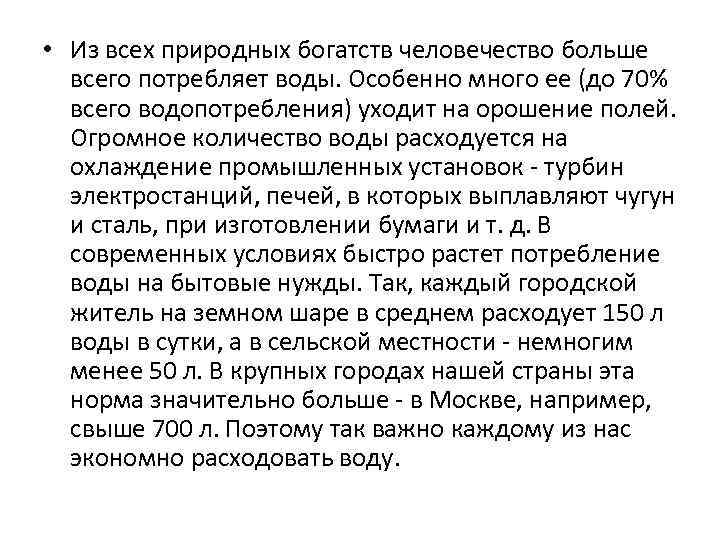 • Из всех природных богатств человечество больше всего потребляет воды. Особенно много ее (до 70% всего водопотребления) уходит на орошение полей. Огромное количество воды расходуется на охлаждение промышленных установок - турбин электростанций, печей, в которых выплавляют чугун и сталь, при изготовлении бумаги и т. д. В современных условиях быстро растет потребление воды на бытовые нужды. Так, каждый городской житель на земном шаре в среднем расходует 150 л воды в сутки, а в сельской местности - немногим менее 50 л. В крупных городах нашей страны эта норма значительно больше - в Москве, например, свыше 700 л. Поэтому так важно каждому из нас экономно расходовать воду.